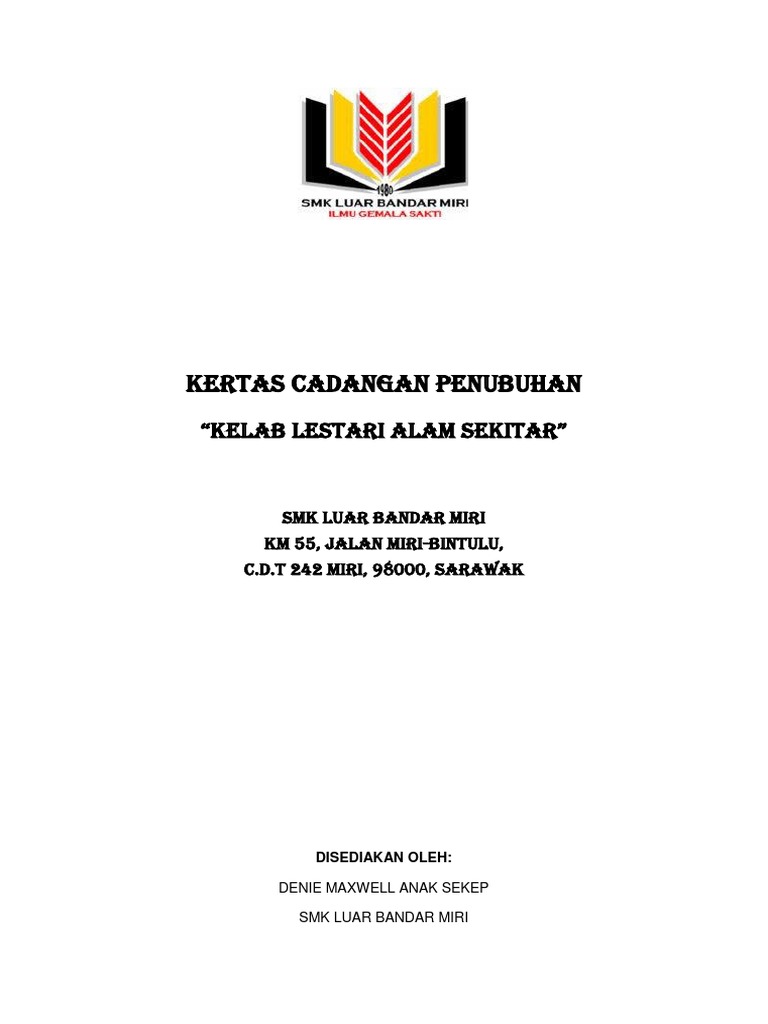 1980
SMK LUAR BANDAR MIRI
ILMU GEMALA SAKTI

KERTAS CADANGAN PENUBUHAN

"KELAB LESTARI ALAM SEKITAR"

SMK LUAR BANDAR MIRI
KM 55, JALAN MIRI-BINTULU,
C.D.T 242 MIRI, 98000, SARAWAK

DISEDIAKAN OLEH:

DENIE MAXWELL ANAK SEKEP

SMK LUAR BANDAR MIRI